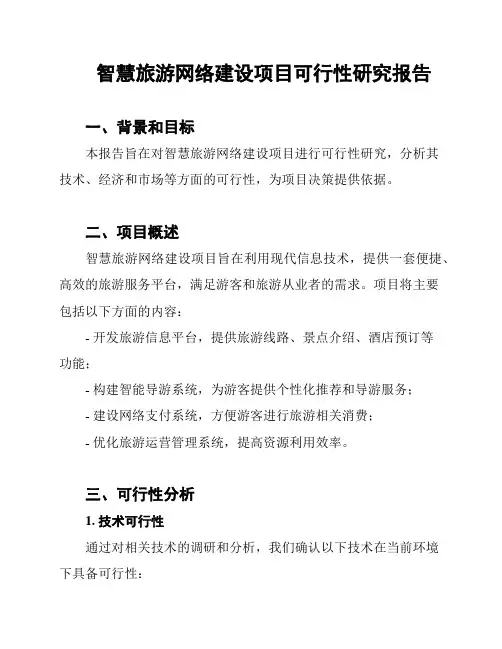 智慧旅游网络建设项目可行性研究报告

一、背景和目标

本报告旨在对智慧旅游网络建设项目进行可行性研究，分析其技术、经济和市场等方面的可行性，为项目决策提供依据。

二、项目概述

智慧旅游网络建设项目旨在利用现代信息技术，提供一套便捷、高效的旅游服务平台，满足游客和旅游从业者的需求。项目将主要包括以下方面的内容：

- 开发旅游信息平台，提供旅游线路、景点介绍、酒店预订等功能；

- 构建智能导游系统，为游客提供个性化推荐和导游服务；

- 建设网络支付系统，方便游客进行旅游相关消费；

- 优化旅游运营管理系统，提高资源利用效率。

三、可行性分析

1. 技术可行性

通过对相关技术的调研和分析，我们确认以下技术在当前环境下具备可行性：